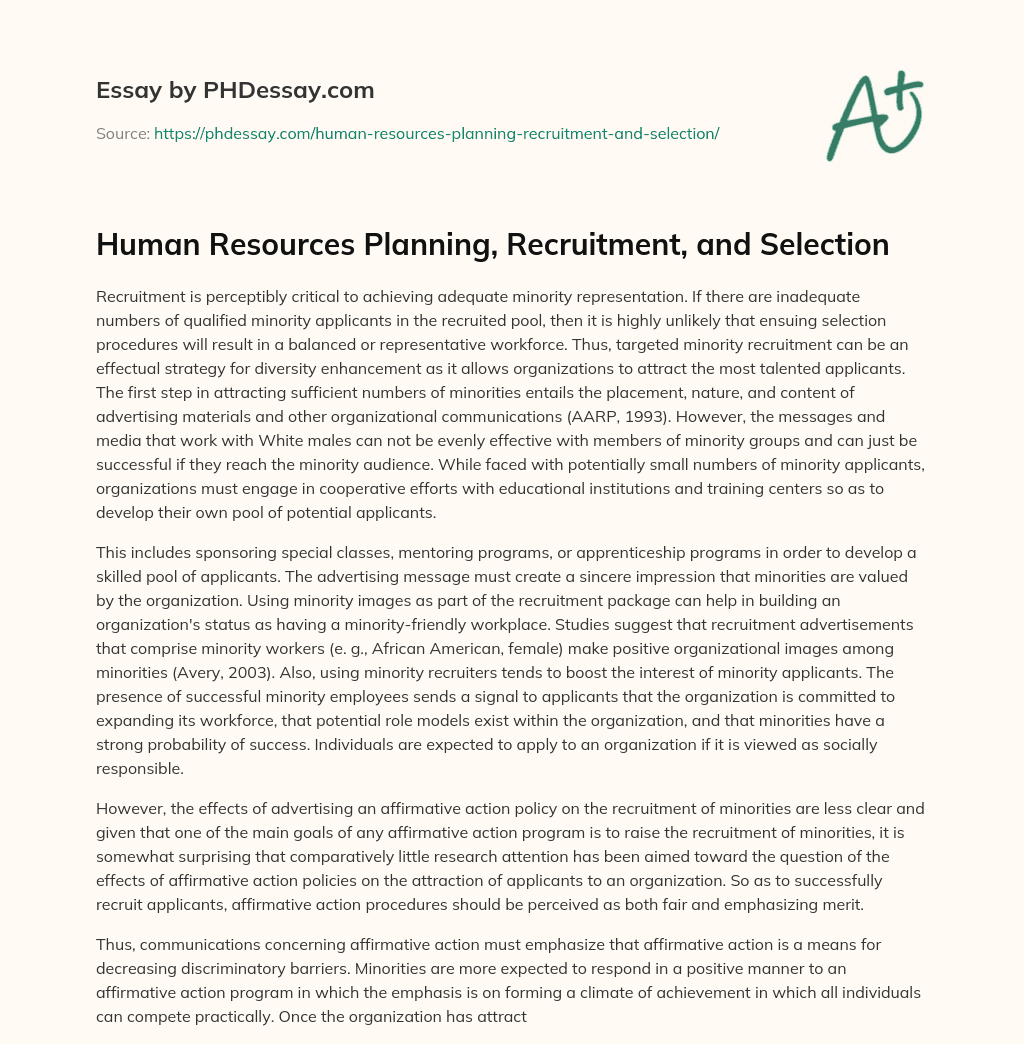 Essay by PHDessay.com

Source: https://phdessay.com/human-resources-planning-recruitment-and-selection/

A+

Human Resources Planning, Recruitment, and Selection

Recruitment is perceptibly critical to achieving adequate minority representation. If there are inadequate numbers of qualified minority applicants in the recruited pool, then it is highly unlikely that ensuing selection procedures will result in a balanced or representative workforce. Thus, targeted minority recruitment can be an effectual strategy for diversity enhancement as it allows organizations to attract the most talented applicants. The first step in attracting sufficient numbers of minorities entails the placement, nature, and content of advertising materials and other organizational communications (AARP, 1993). However, the messages and media that work with White males can not be evenly effective with members of minority groups and can just be successful if they reach the minority audience. While faced with potentially small numbers of minority applicants, organizations must engage in cooperative efforts with educational institutions and training centers so as to develop their own pool of potential applicants.

This includes sponsoring special classes, mentoring programs, or apprenticeship programs in order to develop a skilled pool of applicants. The advertising message must create a sincere impression that minorities are valued by the organization. Using minority images as part of the recruitment package can help in building an organization's status as having a minority-friendly workplace. Studies suggest that recruitment advertisements that comprise minority workers (e. g., African American, female) make positive organizational images among minorities (Avery, 2003). Also, using minority recruiters tends to boost the interest of minority applicants. The presence of successful minority employees sends a signal to applicants that the organization is committed to expanding its workforce, that potential role models exist within the organization, and that minorities have a strong probability of success. Individuals are expected to apply to an organization if it is viewed as socially responsible.

However, the effects of advertising an affirmative action policy on the recruitment of minorities are less clear and given that one of the main goals of any affirmative action program is to raise the recruitment of minorities, it is somewhat surprising that comparatively little research attention has been aimed toward the question of the effects of affirmative action policies on the attraction of applicants to an organization. So as to successfully recruit applicants, affirmative action procedures should be perceived as both fair and emphasizing merit.

Thus, communications concerning affirmative action must emphasize that affirmative action is a means for decreasing discriminatory barriers. Minorities are more expected to respond in a positive manner to an affirmative action program in which the emphasis is on forming a climate of achievement in which all individuals can compete practically. Once the organization has attract